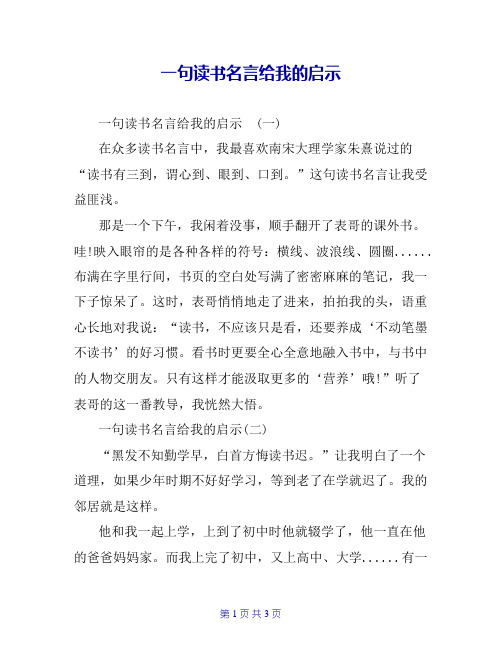 一句读书名言给我的启示

一句读书名言给我的启示 （一）

在众多读书名言中，我最喜欢南宋大理学家朱熹说过的“读书有三到，谓心到、眼到、口到。”这句读书名言让我受益匪浅。

那是一个下午，我闲着没事，顺手翻开了表哥的课外书。哇!映入眼帘的是各种各样的符号：横线、波浪线、圆圈......布满在字里行间，书页的空白处写满了密密麻麻的笔记，我一下子惊呆了。这时，表哥悄悄地走了进来，拍拍我的头，语重心长地对我说：“读书，不应该只是看，还要养成‘不动笔墨不读书’的好习惯。看书时更要全心全意地融入书中，与书中的人物交朋友。只有这样才能汲取更多的‘营养’哦!”听了表哥的这一番教导，我恍然大悟。

一句读书名言给我的启示(二)

“黑发不知勤学早，白首方悔读书迟。”让我明白了一个道理，如果少年时期不好好学习，等到老了在学就迟了。我的邻居就是这样。

他和我一起上学，上到了初中时他就辍学了，他一直在他的爸爸妈妈家。而我上完了初中，又上高中、大学......有一

第 1 页 共 3 页